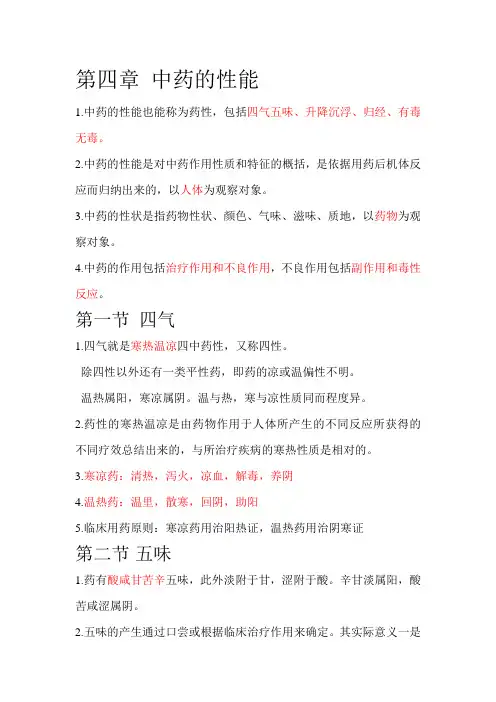 第四章 中药的性能

1.中药的性能也能称为药性，包括四气五味、升降沉浮、归经、有毒无毒。

2.中药的性能是对中药作用性质和特征的概括，是依据用药后机体反应而归纳出来的，以人体为观察对象。

3.中药的性状是指药物性状、颜色、气味、滋味、质地，以药物为观察对象。

4.中药的作用包括治疗作用和不良作用，不良作用包括副作用和毒性反应。

第一节 四气

1.四气就是寒热温凉四中药性，又称四性。

除四性以外还有一类平性药，即药的凉或温偏性不明。

温热属阳，寒凉属阴。温与热，寒与凉性质同而程度异。

2.药性的寒热温凉是由药物作用于人体所产生的不同反应所获得的不同疗效总结出来的，与所治疗疾病的寒热性质是相对的。

3.寒凉药：清热，泻火，凉血，解毒，养阴

4.温热药：温里，散寒，回阴，助阳

5.临床用药原则：寒凉药用治阳热证，温热药用治阴寒证

第二节 五味

1.药有酸咸甘苦辛五味，此外淡附于甘，涩附于酸。辛甘淡属阳，酸苦咸涩属阴。

2.五味的产生通过口尝或根据临床治疗作用来确定。其实际意义一是